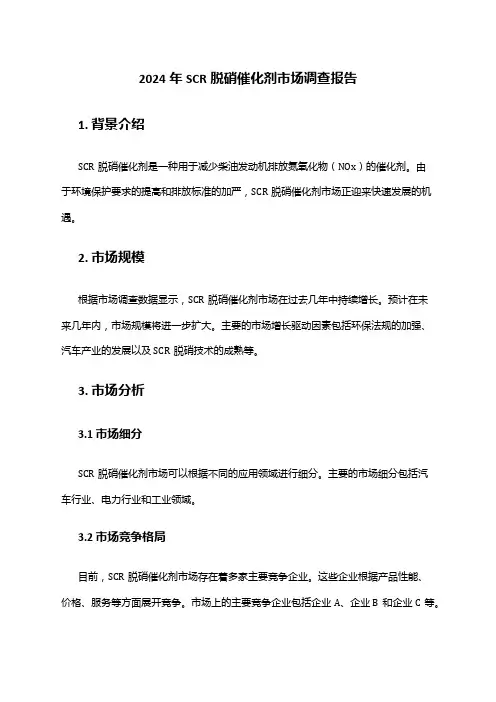 2024 年 SCR 脱硝催化剂市场调查报告

1. 背景介绍

SCR 脱硝催化剂是一种用于减少柴油发动机排放氮氧化物（NOx）的催化剂。由于环境保护要求的提高和排放标准的加严，SCR 脱硝催化剂市场正迎来快速发展的机遇。

2. 市场规模

根据市场调查数据显示，SCR 脱硝催化剂市场在过去几年中持续增长。预计在未来几年内，市场规模将进一步扩大。主要的市场增长驱动因素包括环保法规的加强、汽车产业的发展以及 SCR 脱硝技术的成熟等。

3. 市场分析

3.1 市场细分

SCR 脱硝催化剂市场可以根据不同的应用领域进行细分。主要的市场细分包括汽车行业、电力行业和工业领域。

3.2 市场竞争格局

目前，SCR 脱硝催化剂市场存在着多家主要竞争企业。这些企业根据产品性能、价格、服务等方面展开竞争。市场上的主要竞争企业包括企业 A、企业 B 和企业 C 等。